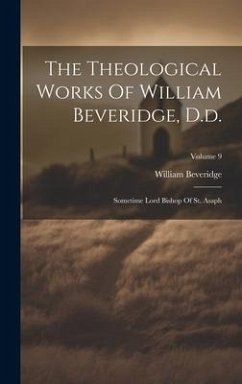 The Theological Works Of William Beveridge, D.d.

Volume 9

William Beveridge

Sometime Lord Bishop Of St. Asaph